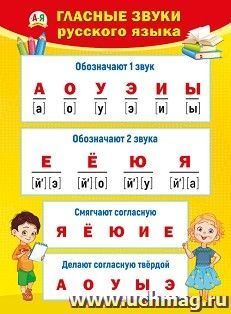 А-Я

ГЛАСНЫЕ ЗВУКИ русского языка

Обозначают 1 звук

А О У Э И Ы

[а] [о] [у] [э] [и] [ы]

Обозначают 2 звука

Е Ё Ю Я

[й'][э] [й'][о] [й'][у] [й'][а]

Смягчают согласную

Я Ё Ю И Е

Делают согласную твёрдой

А О У Ы Э

www.uchmag.ru